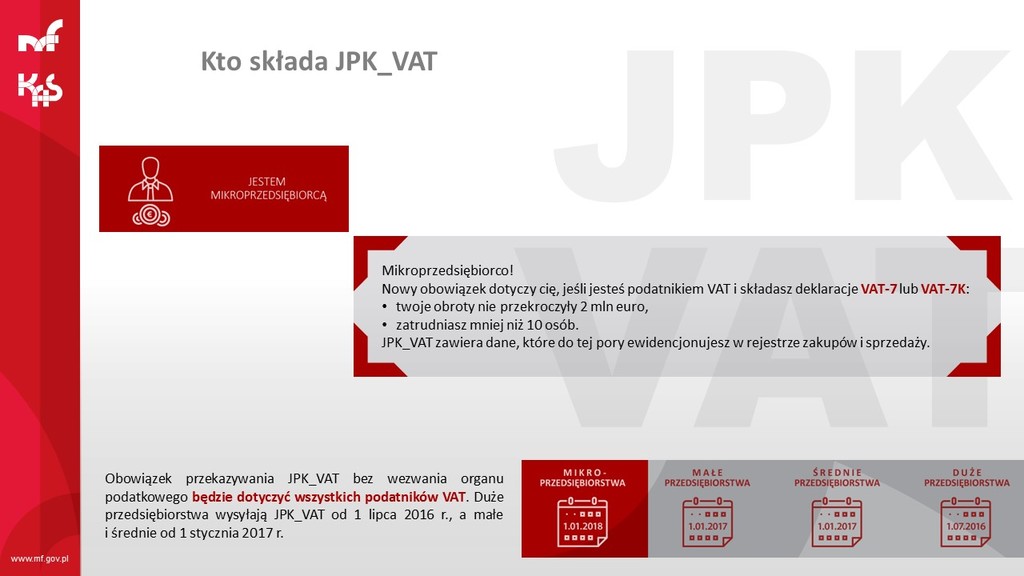 Kto składa JPK_VAT

JESTEM MIKROPRZEDSIĘBIORCĄ

Mikroprzedsiębiorco!
Nowy obowiązek dotyczy cię, jeśli jesteś podatnikiem VAT i składasz deklaracje VAT-7 lub VAT-7K:
• twoje obroty nie przekroczyły 2 mln euro,
• zatrudniasz mniej niż 10 osób.
JPK_VAT zawiera dane, które do tej pory ewidencjonujesz w rejestrze zakupów i sprzedaży.

Obowiązek przekazywania JPK_VAT bez wezwania organu podatkowego będzie dotyczyć wszystkich podatników VAT. Duże przedsiębiorstwa wysyłają JPK_VAT od 1 lipca 2016 r., a małe i średnie od 1 stycznia 2017 r.

MIKRO-PRZEDSIĘBIORSTWA
1.01.2018

MAŁE PRZEDSIĘBIORSTWA
1.01.2017

ŚREDNIE PRZEDSIĘBIORSTWA
1.01.2017

DUŻE PRZEDSIĘBIORSTWA
1.07.2016

www.mf.gov.pl

JPK VAT